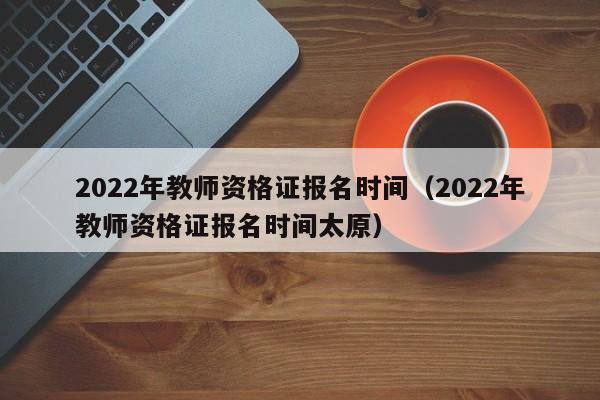 2022年教师资格证报名时间（2022年教师资格证报名时间太原）